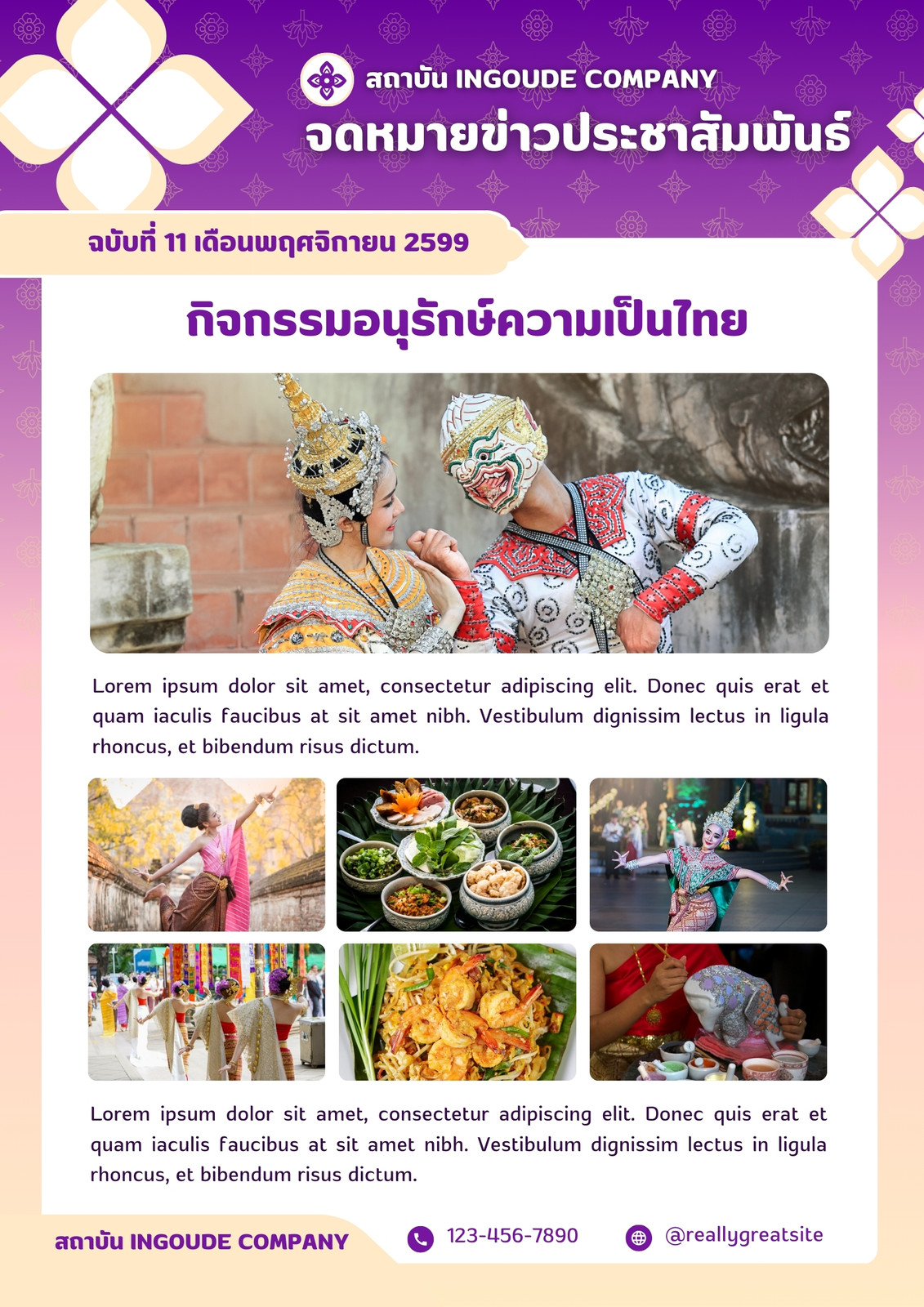 สถาบัน INGOUDE COMPANY
จดหมายข่าวประชาสัมพันธ์

ฉบับที่ 11 เดือนพฤศจิกายน 2599

กิจกรรมอนุรักษ์ความเป็นไทย

Lorem ipsum dolor sit amet, consectetur adipiscing elit. Donec quis erat et quam iaculis faucibus at sit amet nibh. Vestibulum dignissim lectus in ligula rhoncus, et bibendum risus dictum.

Lorem ipsum dolor sit amet, consectetur adipiscing elit. Donec quis erat et quam iaculis faucibus at sit amet nibh. Vestibulum dignissim lectus in ligula rhoncus, et bibendum risus dictum.

สถาบัน INGOUDE COMPANY

123-456-7890

@reallygreatsite